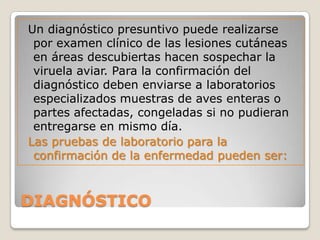 Un diagnóstico presuntivo puede realizarse por examen clínico de las lesiones cutáneas en áreas descubiertas hacen sospechar la viruela aviar. Para la confirmación del diagnóstico deben enviarse a laboratorios especializados muestras de aves enteras o partes afectadas, congeladas si no pudieran entregarse en mismo día.

Las pruebas de laboratorio para la confirmación de la enfermedad pueden ser:

DIAGNÓSTICO